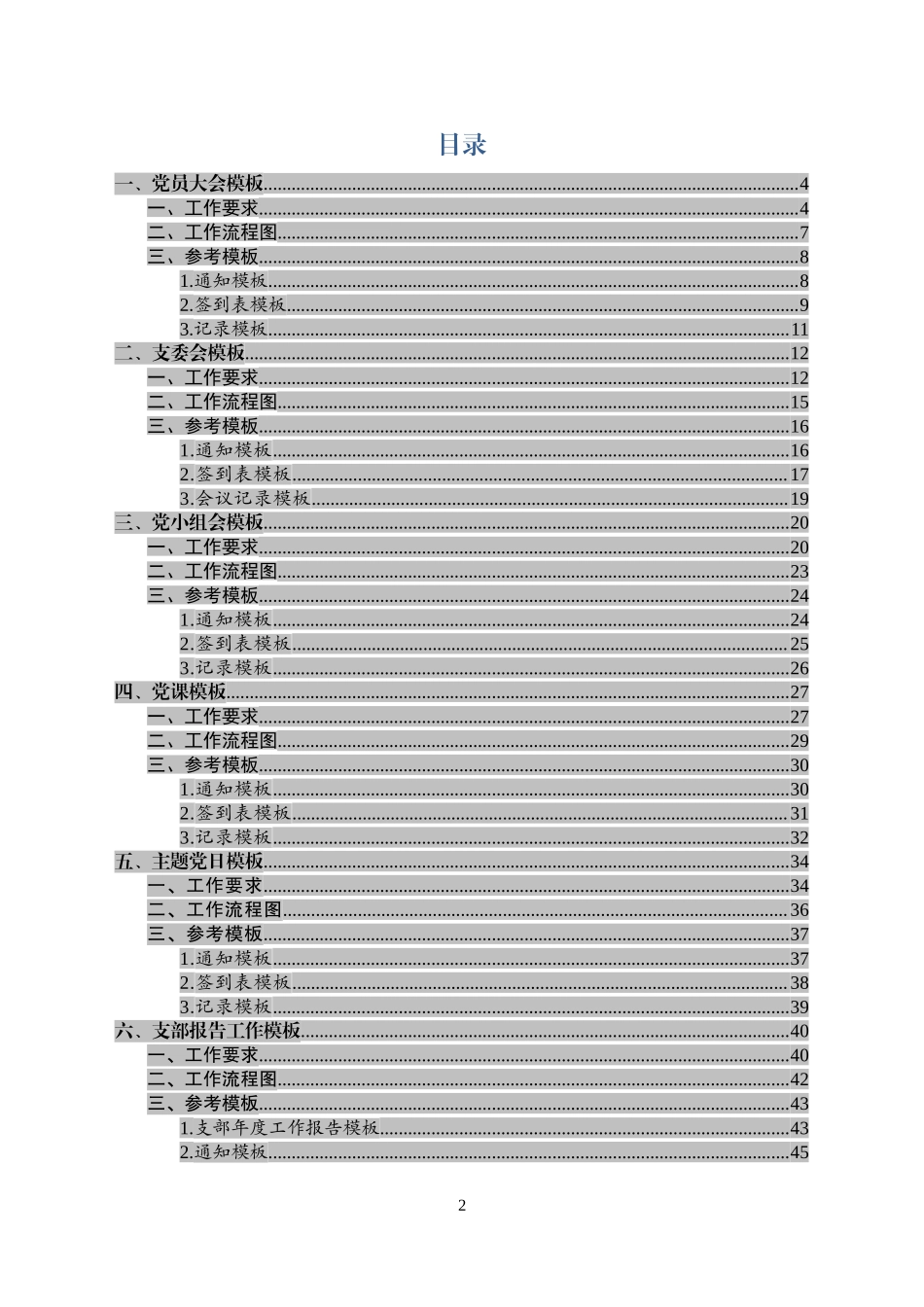 目录

一、党员大会模板......4
一、工作要求......4
二、工作流程图......7
三、参考模板......8
1.通知模板......8
2.签到表模板......9
3.记录模板......11
二、支委会模板......12
一、工作要求......12
二、工作流程图......15
三、参考模板......16
1.通知模板......16
2.签到表模板......17
3.会议记录模板......19
三、党小组会模板......20
一、工作要求......20
二、工作流程图......23
三、参考模板......24
1.通知模板......24
2.签到表模板......25
3.记录模板......26
四、党课模板......27
一、工作要求......27
二、工作流程图......29
三、参考模板......30
1.通知模板......30
2.签到表模板......31
3.记录模板......32
五、主题党日模板......34
一、工作要求......34
二、工作流程图......36
三、参考模板......37
1.通知模板......37
2.签到表模板......38
3.记录模板......39
六、支部报告工作模板......40
一、工作要求......40
二、工作流程图......42
三、参考模板......43
1.支部年度工作报告模板......43
2.通知模板......45

2